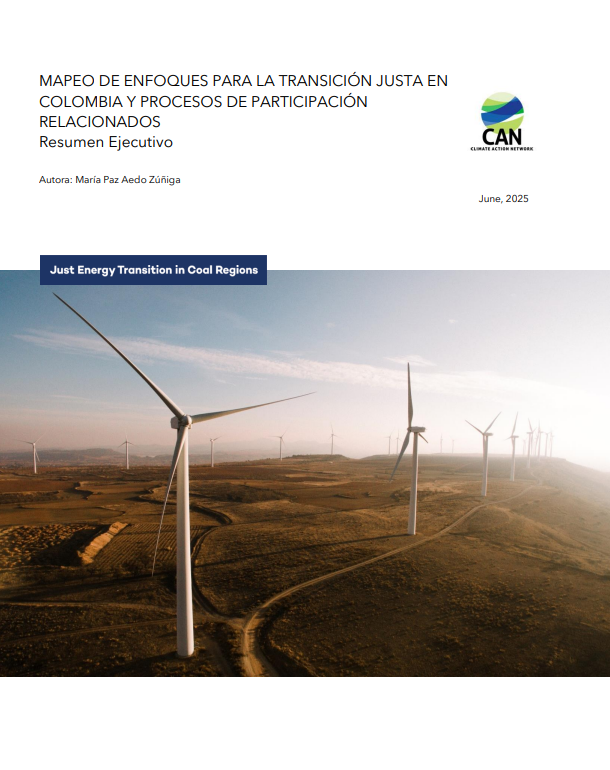 MAPEO DE ENFOQUES PARA LA TRANSICIÓN JUSTA EN COLOMBIA Y PROCESOS DE PARTICIPACIÓN RELACIONADOS

Resumen Ejecutivo

CAN
CLIMATE ACTION NETWORK

Autora: María Paz Aedo Zúñiga

June, 2025

Just Energy Transition in Coal Regions